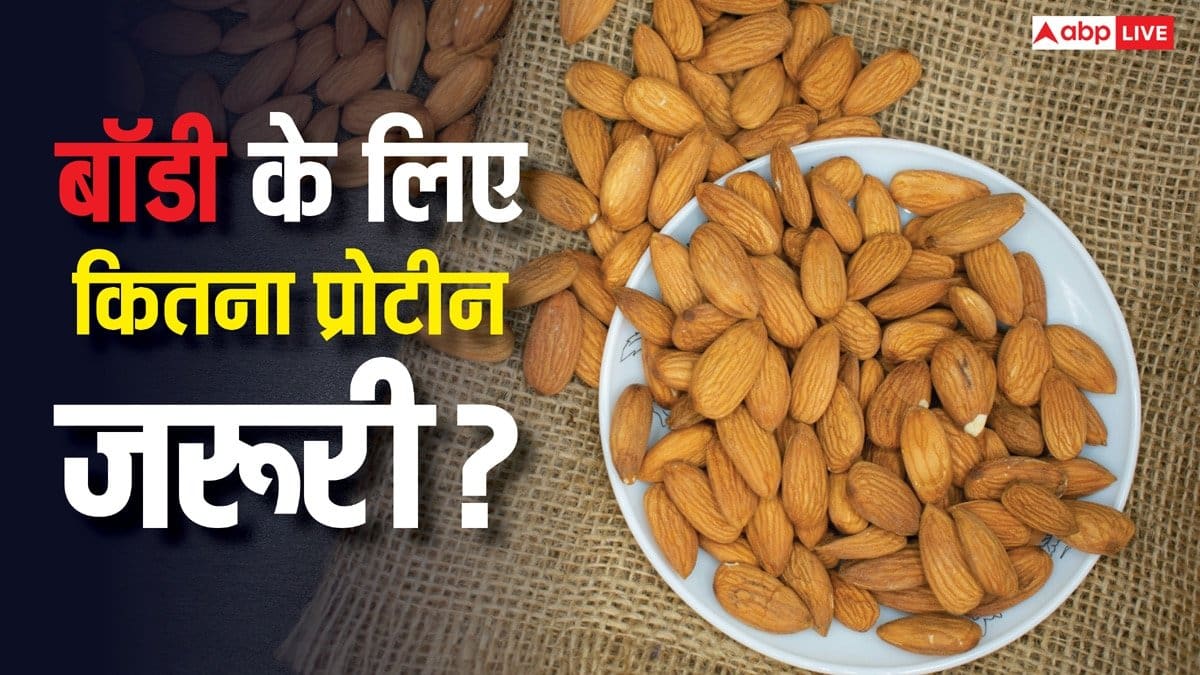 abp LIVE

बॉडी के लिए कितना प्रोटीन जरूरी ?